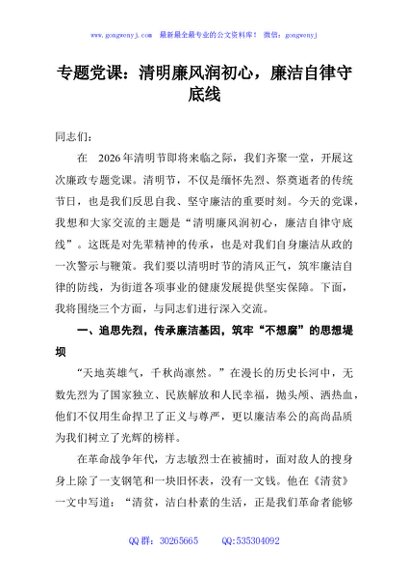 www.gongwenyj.com　最新最全最专业的公文资料库！ 微信：gongwenyj

专题党课：清明廉风润初心，廉洁自律守底线

同志们：

在 2026年清明节即将来临之际，我们齐聚一堂，开展这次廉政专题党课。清明节，不仅是缅怀先烈、祭奠逝者的传统节日，也是我们反思自我、坚守廉洁的重要时刻。今天的党课，我想和大家交流的主题是“清明廉风润初心，廉洁自律守底线”。这既是对先辈精神的传承，也是对我们自身廉洁从政的一次警示与鞭策。我们要以清明时节的清风正气，筑牢廉洁自律的防线，为街道各项事业的健康发展提供坚实保障。下面，我将围绕三个方面，与同志们进行深入交流。

一、追思先烈，传承廉洁基因，筑牢“不想腐”的思想堤坝

“天地英雄气，千秋尚凛然。”在漫长的历史长河中，无数先烈为了国家独立、民族解放和人民幸福，抛头颅、洒热血，他们不仅用生命捍卫了正义与尊严，更以廉洁奉公的高尚品质为我们树立了光辉的榜样。

在革命战争年代，方志敏烈士在被捕时，面对敌人的搜身身上除了一支钢笔和一块旧怀表，没有一文钱。他在《清贫》一文中写道：“清贫，洁白朴素的生活，正是我们革命者能够

QQ群：30265665　　QQ:535304092